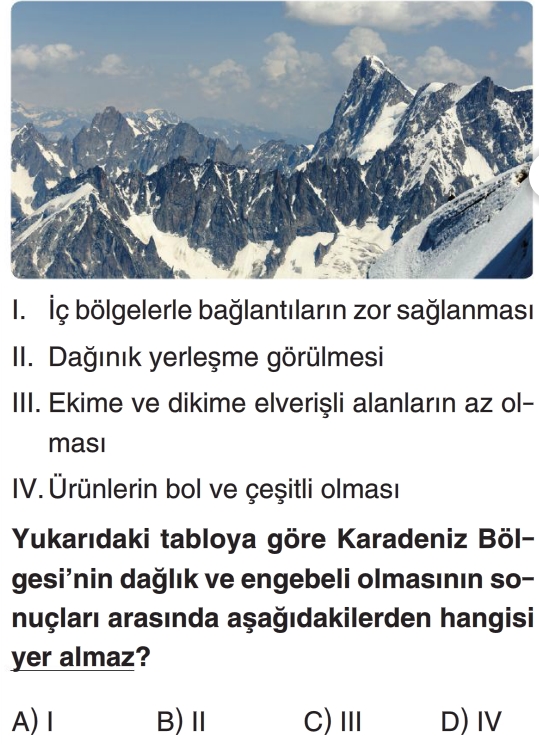 I. İç bölgelerle bağlantıların zor sağlanması

II. Dağınık yerleşme görülmesi

III. Ekime ve dikime elverişli alanların az olması

IV. Ürünlerin bol ve çeşitli olması

Yukarıdaki tabloya göre Karadeniz Bölgesi'nin dağlık ve engebeli olmasının sonuçları arasında aşağıdakilerden hangisi yer almaz?

A) I B) II C) III D) IV